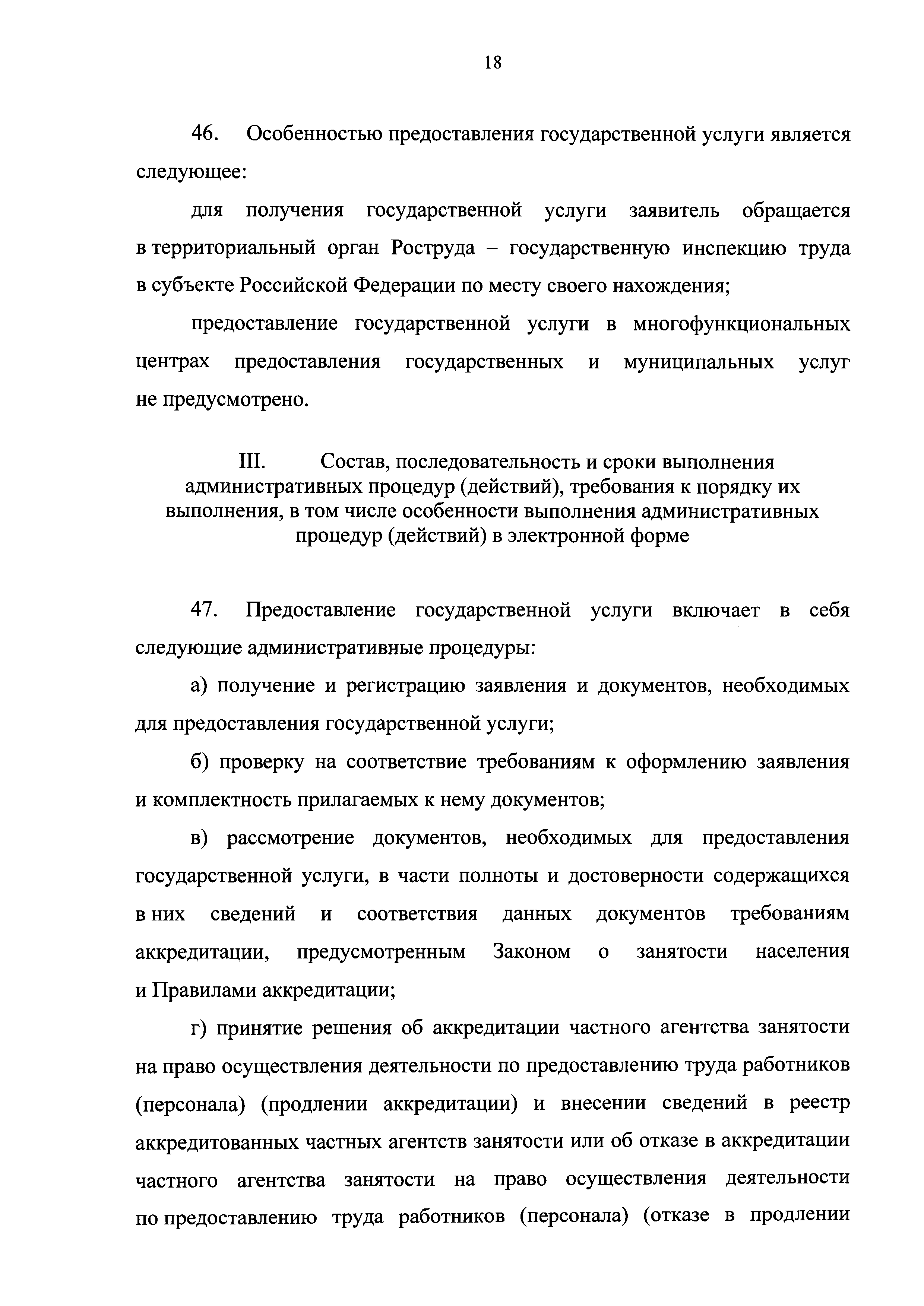 18

46. Особенностью предоставления государственной услуги является следующее:

для получения государственной услуги заявитель обращается в территориальный орган Роструда – государственную инспекцию труда в субъекте Российской Федерации по месту своего нахождения;

предоставление государственной услуги в многофункциональных центрах предоставления государственных и муниципальных услуг не предусмотрено.

III. Состав, последовательность и сроки выполнения административных процедур (действий), требования к порядку их выполнения, в том числе особенности выполнения административных процедур (действий) в электронной форме

47. Предоставление государственной услуги включает в себя следующие административные процедуры:

а) получение и регистрацию заявления и документов, необходимых для предоставления государственной услуги;

б) проверку на соответствие требованиям к оформлению заявления и комплектность прилагаемых к нему документов;

в) рассмотрение документов, необходимых для предоставления государственной услуги, в части полноты и достоверности содержащихся в них сведений и соответствия данных документов требованиям аккредитации, предусмотренным Законом о занятости населения и Правилами аккредитации;

г) принятие решения об аккредитации частного агентства занятости на право осуществления деятельности по предоставлению труда работников (персонала) (продлении аккредитации) и внесении сведений в реестр аккредитованных частных агентств занятости или об отказе в аккредитации частного агентства занятости на право осуществления деятельности по предоставлению труда работников (персонала) (отказе в продлении